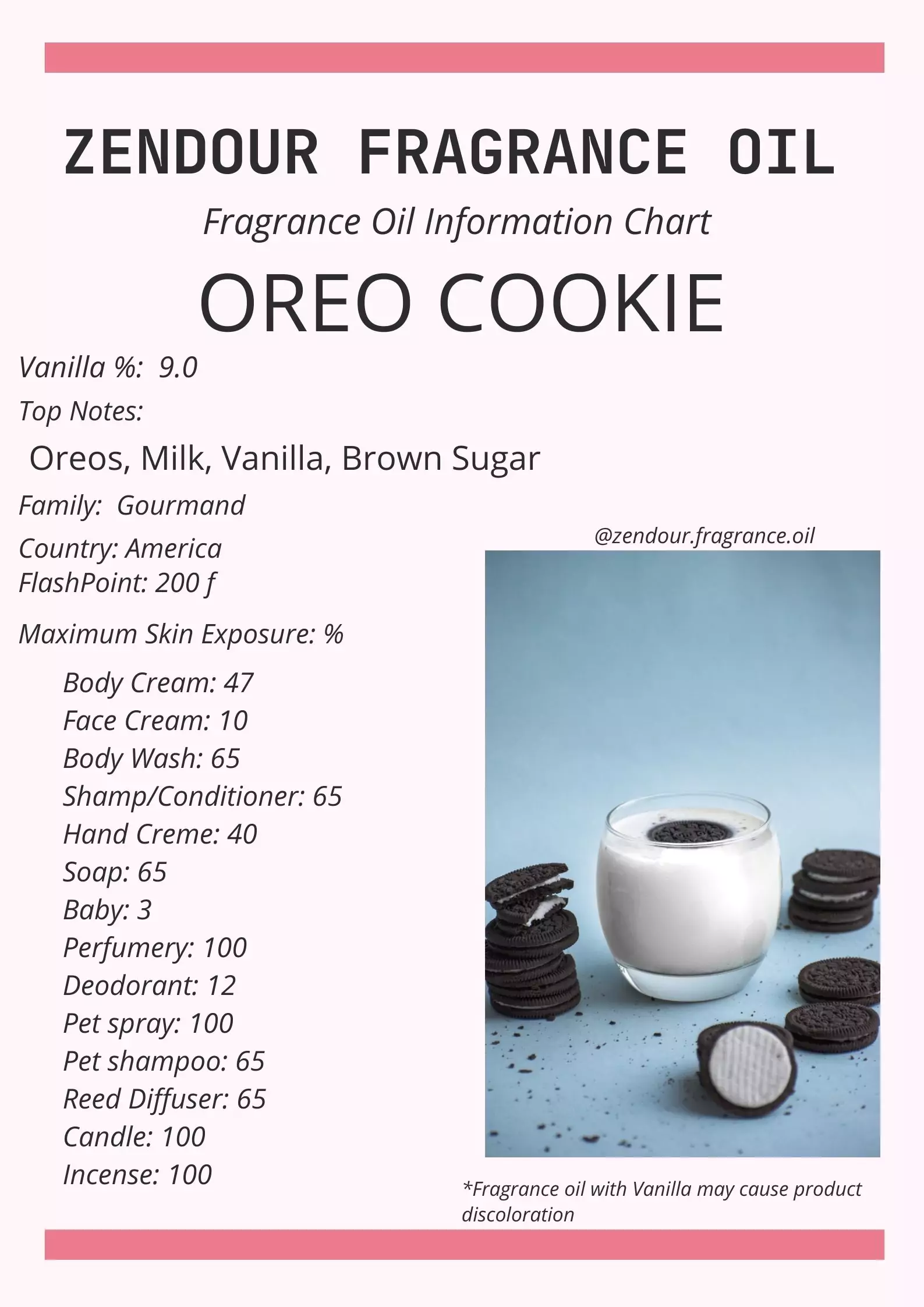 ZENDOUR FRAGRANCE OIL

Fragrance Oil Information Chart

OREO COOKIE

Vanilla %: 9.0

Top Notes:

Oreos, Milk, Vanilla, Brown Sugar

Family: Gourmand

Country: America
FlashPoint: 200 f

Maximum Skin Exposure: %

Body Cream: 47
Face Cream: 10
Body Wash: 65
Shamp/Conditioner: 65
Hand Creme: 40
Soap: 65
Baby: 3
Perfumery: 100
Deodorant: 12
Pet spray: 100
Pet shampoo: 65
Reed Diffuser: 65
Candle: 100
Incense: 100

@zendour.fragrance.oil

*Fragrance oil with Vanilla may cause product discoloration